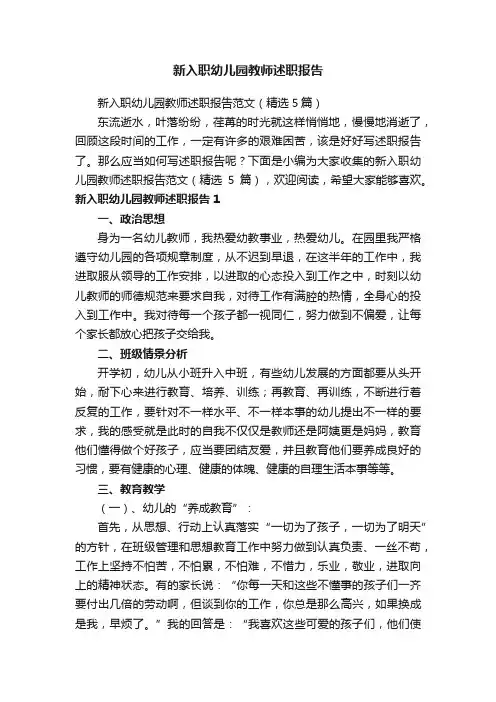 新入职幼儿园教师述职报告

新入职幼儿园教师述职报告范文（精选 5 篇）

东流逝水，叶落纷纷，荏苒的时光就这样悄悄地，慢慢地消逝了，回顾这段时间的工作，一定有许多的艰难困苦，该是好好写述职报告了。那么应当如何写述职报告呢？下面是小编为大家收集的新入职幼儿园教师述职报告范文（精选 5 篇），欢迎阅读，希望大家能够喜欢。

新入职幼儿园教师述职报告 1

一、政治思想

身为一名幼儿教师，我热爱幼教事业，热爱幼儿。在园里我严格遵守幼儿园的各项规章制度，从不迟到早退，在这半年的工作中，我进取服从领导的工作安排，以进取的心态投入到工作之中，时刻以幼儿教师的师德规范来要求自我，对待工作有满腔的热情，全身心的投入到工作中。我对待每一个孩子都一视同仁，努力做到不偏爱，让每个家长都放心把孩子交给我。

二、班级情景分析

开学初，幼儿从小班升入中班，有些幼儿发展的方面都要从头开始，耐下心来进行教育、培养、训练；再教育、再训练，不断进行着反复的工作，要针对不一样水平、不一样本事的幼儿提出不一样的要求，我的感受就是此时的自我不仅仅是教师还是阿姨更是妈妈，教育他们懂得做个好孩子，应当要团结友爱，并且教育他们要养成良好的习惯，要有健康的心理、健康的体魄、健康的自理生活本事等等。

三、教育教学

（一）、幼儿的“养成教育”：

首先，从思想、行动上认真落实“一切为了孩子，一切为了明天”的方针，在班级管理和思想教育工作中努力做到认真负责、一丝不苟，工作上坚持不怕苦，不怕累，不怕难，不惜力，乐业，敬业，进取向上的精神状态。有的家长说：“你每一天和这些不懂事的孩子们一齐要付出几倍的劳动啊，但谈到你的工作，你总是那么高兴，如果换成是我，早烦了。”我的回答是：“我喜欢这些可爱的孩子们，他们使